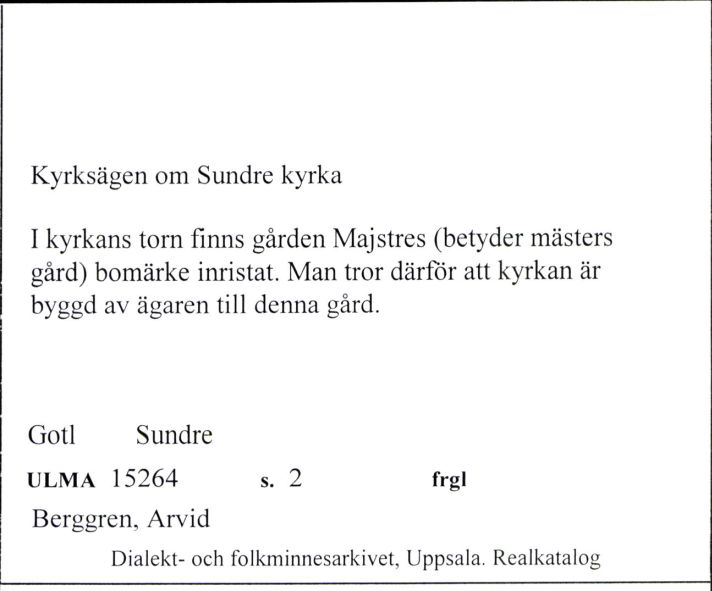 Kyrksägen om Sundre kyrka

I kyrkans torn finns gården Majstres (betyder mästers gård) bomärke inristat. Man tror därför att kyrkan är byggd av ägaren till denna gård.

Gotl Sundre

ULMA 15264 s. 2 frgl

Berggren, Arvid

Dialekt- och folkminnesarkivet, Uppsala. Realkatalog